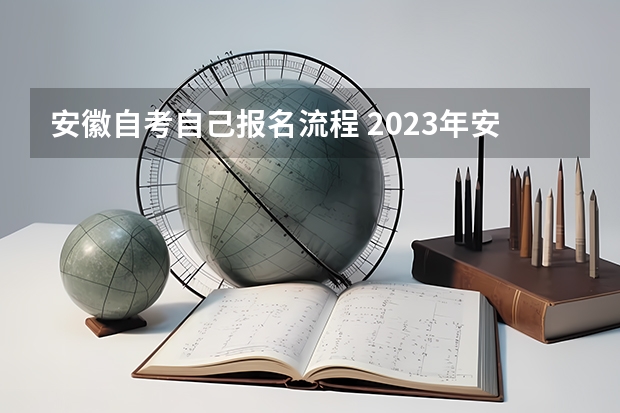 安徽自考自己报名流程 2023年安